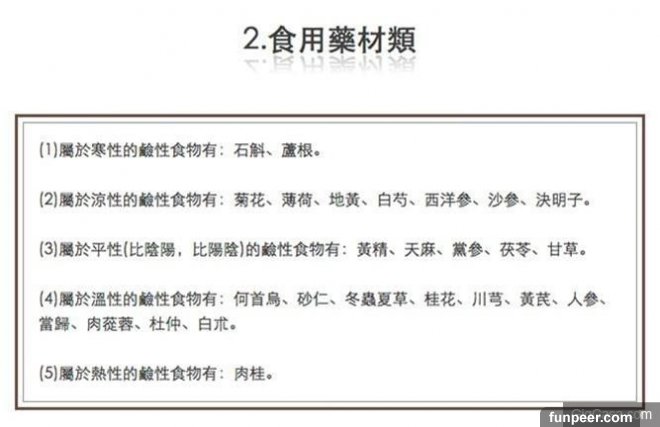 2.食用藥材類

(1)屬於寒性的鹼性食物有：石斛、蘆根。

(2)屬於涼性的鹼性食物有：菊花、薄荷、地黃、白芍、西洋參、沙參、決明子。

(3)屬於平性(比陰陽，比陽陰)的鹼性食物有：黃精、天麻、黨參、茯苓、甘草。

(4)屬於溫性的鹼性食物有：何首烏、砂仁、冬蟲夏草、桂花、川芎、黃芪、人參、當歸、肉蓯蓉、杜仲、白朮。

(5)屬於熱性的鹼性食物有：肉桂。

funpeer.com